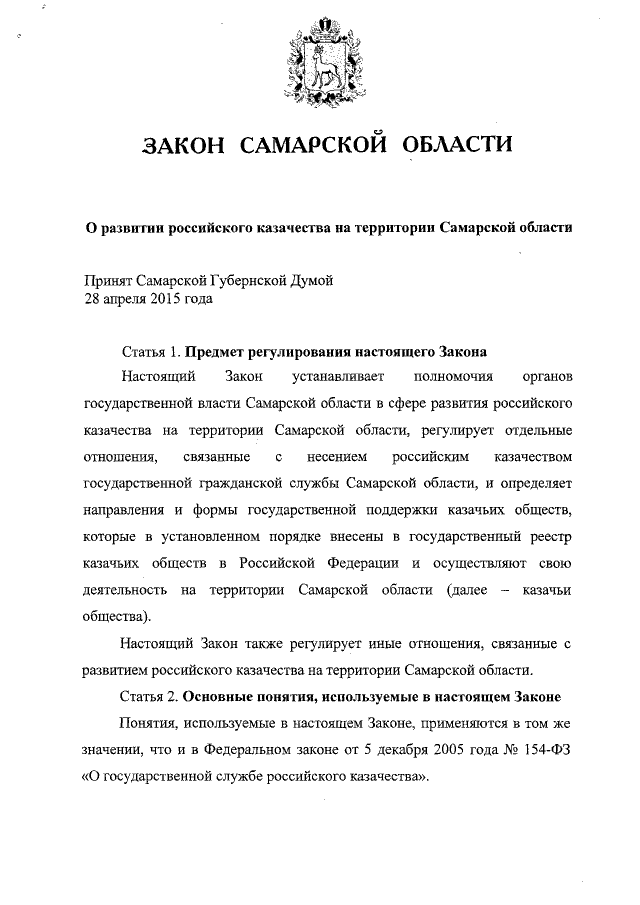 ЗАКОН САМАРСКОЙ ОБЛАСТИ

О развитии российского казачества на территории Самарской области

Принят Самарской Губернской Думой
28 апреля 2015 года

Статья 1. Предмет регулирования настоящего Закона

Настоящий Закон устанавливает полномочия органов государственной власти Самарской области в сфере развития российского казачества на территории Самарской области, регулирует отдельные отношения, связанные с несением российским казачеством государственной гражданской службы Самарской области, и определяет направления и формы государственной поддержки казачьих обществ, которые в установленном порядке внесены в государственный реестр казачьих обществ в Российской Федерации и осуществляют свою деятельность на территории Самарской области (далее – казачьи общества).

Настоящий Закон также регулирует иные отношения, связанные с развитием российского казачества на территории Самарской области.

Статья 2. Основные понятия, используемые в настоящем Законе

Понятия, используемые в настоящем Законе, применяются в том же значении, что и в Федеральном законе от 5 декабря 2005 года № 154-ФЗ «О государственной службе российского казачества».